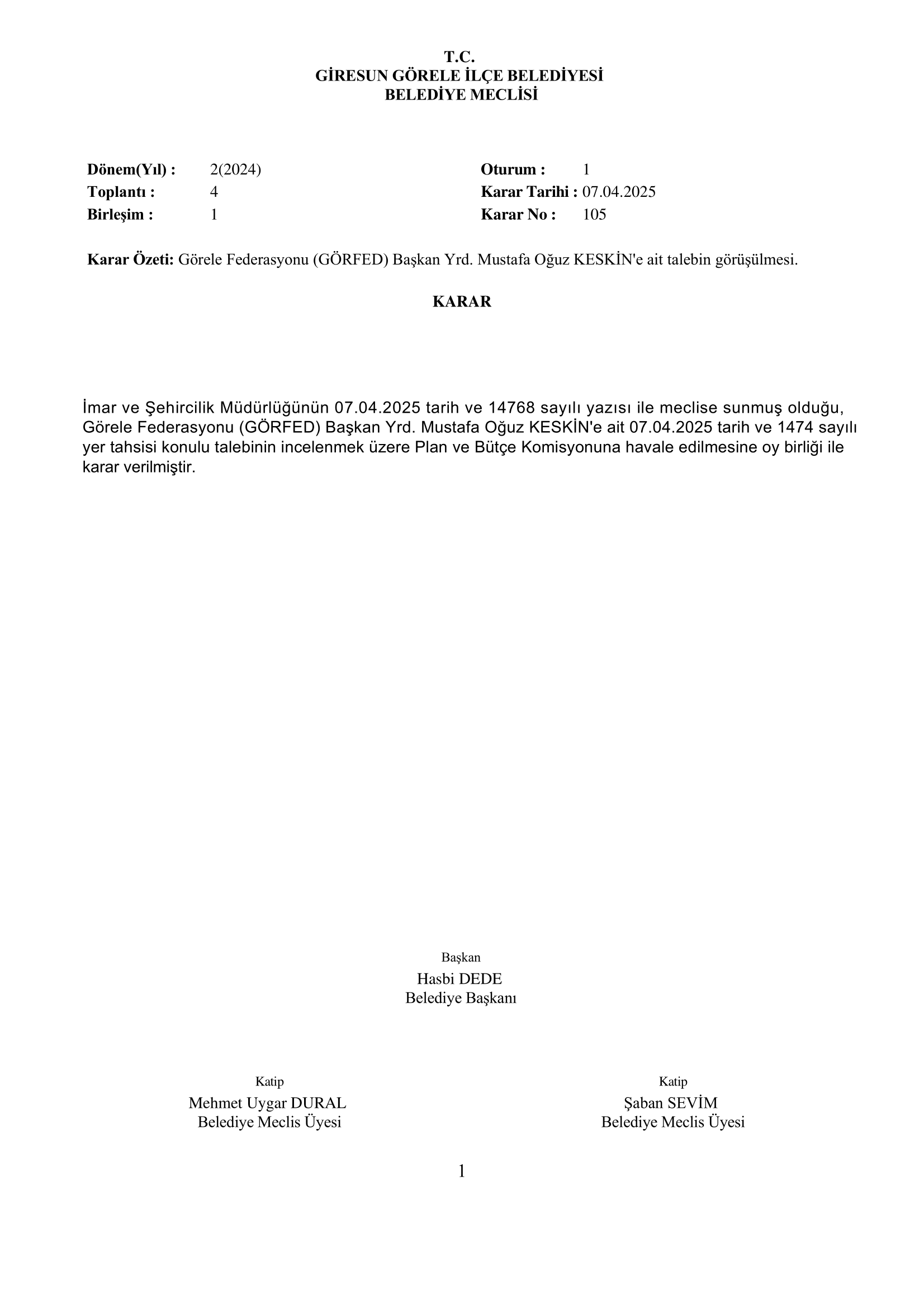 T.C.
GİRESUN GÖRELE İLÇE BELEDİYESİ
BELEDİYE MECLİSİ

Dönem(Yıl) : 2(2024)
Toplantı : 4
Birleşim : 1

Oturum : 1
Karar Tarihi : 07.04.2025
Karar No : 105

Karar Özeti: Görele Federasyonu (GÖRFED) Başkan Yrd. Mustafa Oğuz KESKİN'e ait talebin görüşülmesi.

KARAR

İmar ve Şehircilik Müdürlüğünün 07.04.2025 tarih ve 14768 sayılı yazısı ile meclise sunmuş olduğu, Görele Federasyonu (GÖRFED) Başkan Yrd. Mustafa Oğuz KESKİN'e ait 07.04.2025 tarih ve 1474 sayılı yer tahsisi konulu talebinin incelenmek üzere Plan ve Bütçe Komisyonuna havale edilmesine oy birliği ile karar verilmiştir.

Başkan
Hasbi DEDE
Belediye Başkanı

Katip
Mehmet Uygar DURAL
Belediye Meclis Üyesi

Katip
Şaban SEVİM
Belediye Meclis Üyesi

1